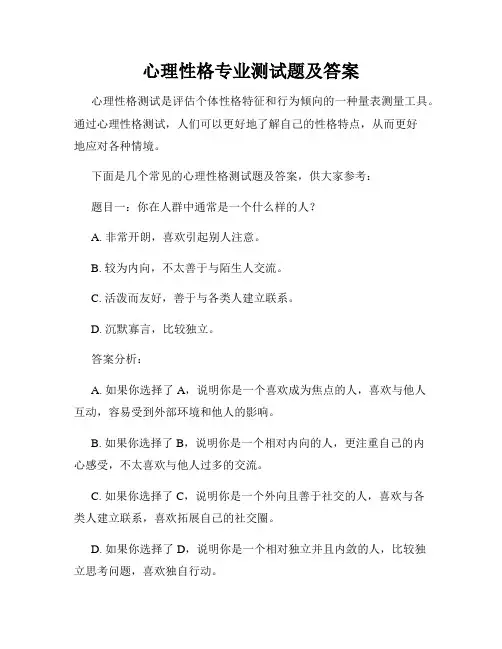 心理性格专业测试题及答案

心理性格测试是评估个体性格特征和行为倾向的一种量表测量工具。通过心理性格测试，人们可以更好地了解自己的性格特点，从而更好地应对各种情境。

下面是几个常见的心理性格测试题及答案，供大家参考：

题目一：你在人群中通常是一个什么样的人？

A. 非常开朗，喜欢引起别人注意。

B. 较为内向，不太善于与陌生人交流。

C. 活泼而友好，善于与各类人建立联系。

D. 沉默寡言，比较独立。

答案分析：

A. 如果你选择了 A，说明你是一个喜欢成为焦点的人，喜欢与他人互动，容易受到外部环境和他人的影响。

B. 如果你选择了 B，说明你是一个相对内向的人，更注重自己的内心感受，不太喜欢与他人过多的交流。

C. 如果你选择了 C，说明你是一个外向且善于社交的人，喜欢与各类人建立联系，喜欢拓展自己的社交圈。

D. 如果你选择了 D，说明你是一个相对独立并且内敛的人，比较独立思考问题，喜欢独自行动。